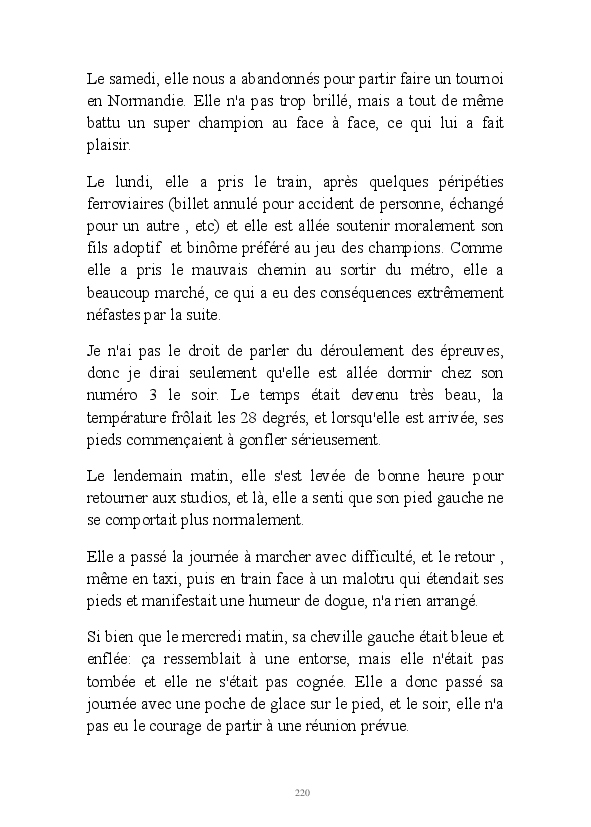 Le samedi, elle nous a abandonnés pour partir faire un tournoi en Normandie. Elle n'a pas trop brillé, mais a tout de même battu un super champion au face à face, ce qui lui a fait plaisir.

Le lundi, elle a pris le train, après quelques péripéties ferroviaires (billet annulé pour accident de personne, échangé pour un autre , etc) et elle est allée soutenir moralement son fils adoptif et binôme préféré au jeu des champions. Comme elle a pris le mauvais chemin au sortir du métro, elle a beaucoup marché, ce qui a eu des conséquences extrêmement néfastes par la suite.

Je n'ai pas le droit de parler du déroulement des épreuves, donc je dirai seulement qu'elle est allée dormir chez son numéro 3 le soir. Le temps était devenu très beau, la température frôlait les 28 degrés, et lorsqu'elle est arrivée, ses pieds commençaient à gonfler sérieusement.

Le lendemain matin, elle s'est levée de bonne heure pour retourner aux studios, et là, elle a senti que son pied gauche ne se comportait plus normalement.

Elle a passé la journée à marcher avec difficulté, et le retour , même en taxi, puis en train face à un malotru qui étendait ses pieds et manifestait une humeur de dogue, n'a rien arrangé.

Si bien que le mercredi matin, sa cheville gauche était bleue et enflée: ça ressemblait à une entorse, mais elle n'était pas tombée et elle ne s'était pas cognée. Elle a donc passé sa journée avec une poche de glace sur le pied, et le soir, elle n'a pas eu le courage de partir à une réunion prévue.

220